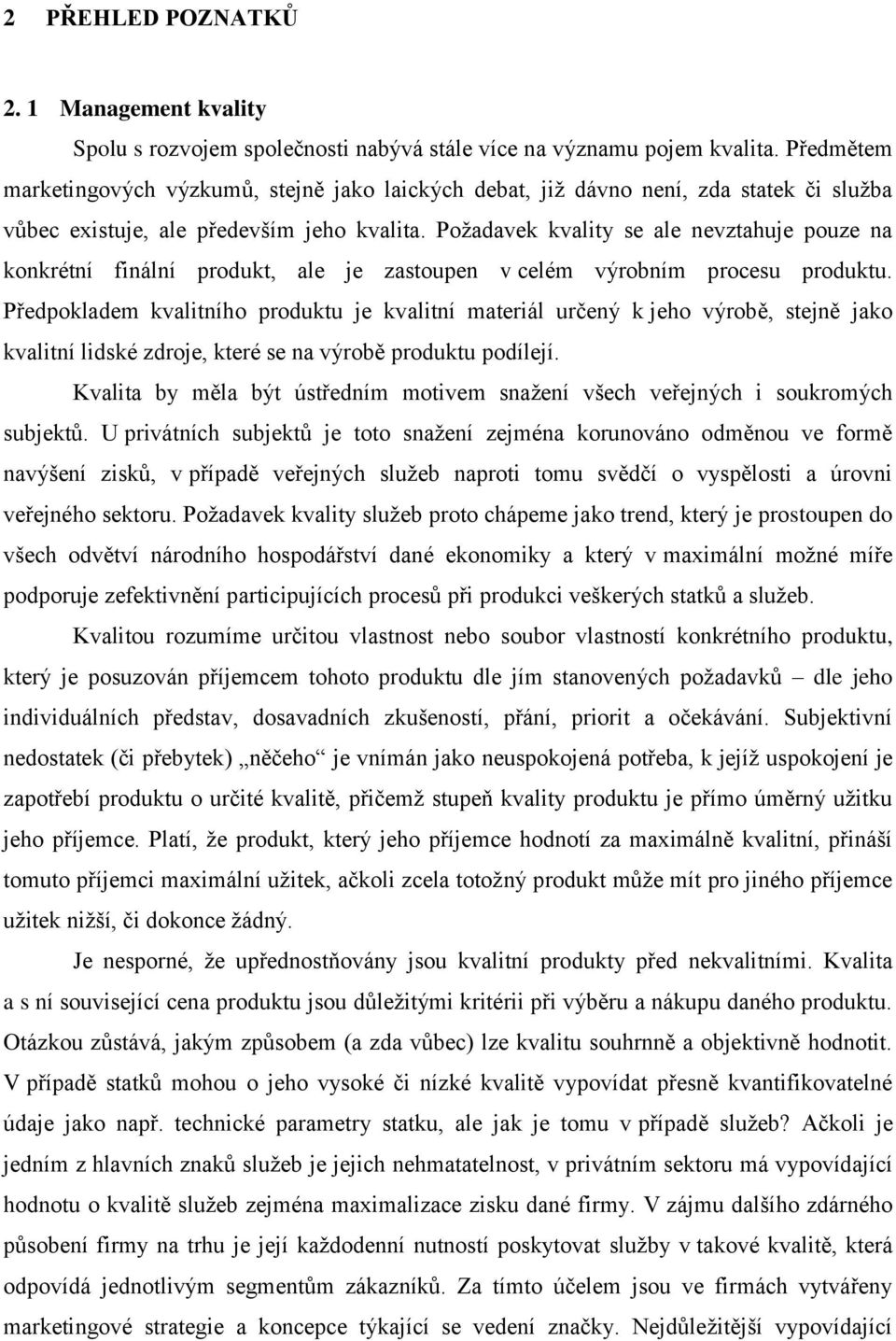 2 PŘEHLED POZNATKŮ

2. 1 Management kvality

Spolu s rozvojem společnosti nabývá stále více na významu pojem kvalita. Předmětem marketingových výzkumů, stejně jako laických debat, již dávno není, zda statek či služba vůbec existuje, ale především jeho kvalita. Požadavek kvality se ale nevztahuje pouze na konkrétní finální produkt, ale je zastoupen v celém výrobním procesu produktu. Předpokladem kvalitního produktu je kvalitní materiál určený k jeho výrobě, stejně jako kvalitní lidské zdroje, které se na výrobě produktu podílejí.

Kvalita by měla být ústředním motivem snažení všech veřejných i soukromých subjektů. U privátních subjektů je toto snažení zejména korunováno odměnou ve formě navýšení zisků, v případě veřejných služeb naproti tomu svědčí o vyspělosti a úrovni veřejného sektoru. Požadavek kvality služeb proto chápeme jako trend, který je prostoupen do všech odvětví národního hospodářství dané ekonomiky a který v maximální možné míře podporuje zefektivnění participujících procesů při produkci veškerých statků a služeb.

Kvalitou rozumíme určitou vlastnost nebo soubor vlastností konkrétního produktu, který je posuzován příjemcem tohoto produktu dle jím stanovených požadavků – dle jeho individuálních představ, dosavadních zkušeností, přání, priorit a očekávání. Subjektivní nedostatek (či přebytek) „něčeho“ je vnímán jako neuspokojená potřeba, k jejíž uspokojení je zapotřebí produktu o určité kvalitě, přičemž stupeň kvality produktu je přímo úměrný užitku jeho příjemce. Platí, že produkt, který jeho příjemce hodnotí za maximálně kvalitní, přináší tomuto příjemci maximální užitek, ačkoli zcela totožný produkt může mít pro jiného příjemce užitek nižší, či dokonce žádný.

Je nesporné, že upřednostňovány jsou kvalitní produkty před nekvalitními. Kvalita a s ní související cena produktu jsou důležitými kritérii při výběru a nákupu daného produktu. Otázkou zůstává, jakým způsobem (a zda vůbec) lze kvalitu souhrnně a objektivně hodnotit. V případě statků mohou o jeho vysoké či nízké kvalitě vypovídat přesně kvantifikovatelné údaje jako např. technické parametry statku, ale jak je tomu v případě služeb? Ačkoli je jedním z hlavních znaků služeb je jejich nehmatatelnost, v privátním sektoru má vypovídající hodnotu o kvalitě služeb zejména maximalizace zisku dané firmy. V zájmu dalšího zdárného působení firmy na trhu je její každodenní nutností poskytovat služby v takové kvalitě, která odpovídá jednotlivým segmentům zákazníků. Za tímto účelem jsou ve firmách vytvářeny marketingové strategie a koncepce týkající se vedení značky. Nejdůležitější vypovídající